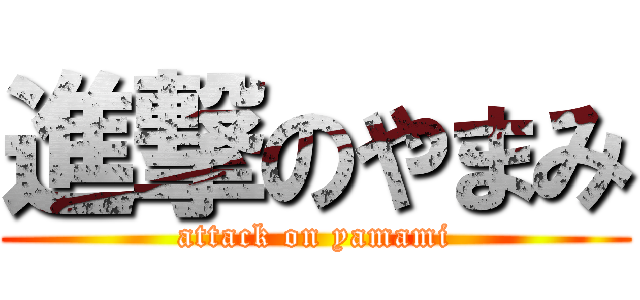 進撃のやまみ

attack on yamami